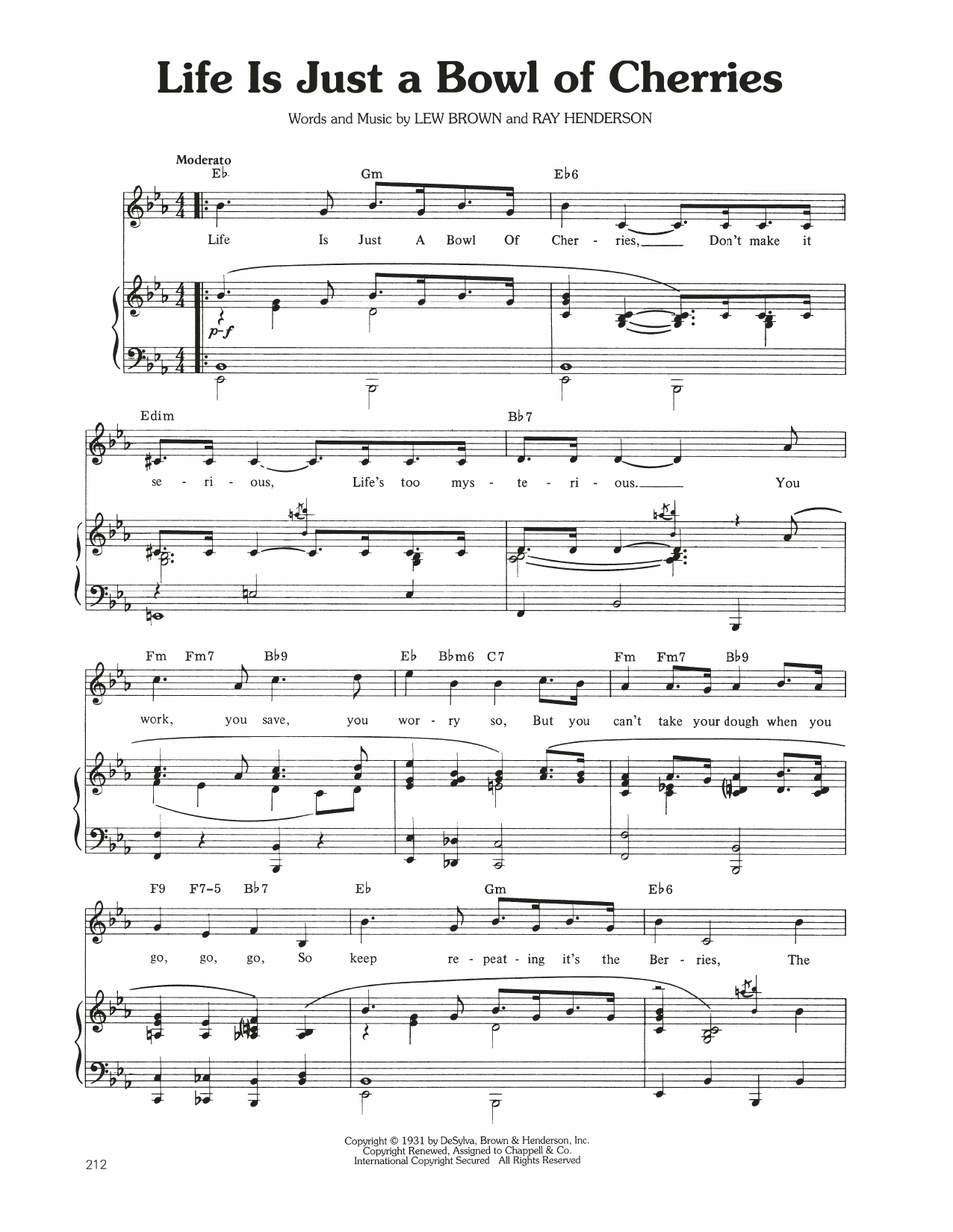 Life Is Just a Bowl of Cherries

Words and Music by LEW BROWN and RAY HENDERSON

Moderato

Eb Gm Eb6

Life Is Just A Bowl Of Cher - ries, Don't make it

p-f

Edim Bb7

se - ri - ous, Life's too mys - te - ri - ous. You

Fm Fm7 Bb9 Eb Bbm6 C7 Fm Fm7 Bb9

work, you save, you wor - ry so, But you can't take your dough when you

F9 F7-5 Bb7 Eb Gm Eb6

go, go, go, So keep re - peat - ing it's the Ber - ries, The

Copyright © 1931 by DeSylva, Brown & Henderson, Inc.
Copyright Renewed, Assigned to Chappell & Co.
International Copyright Secured All Rights Reserved

212